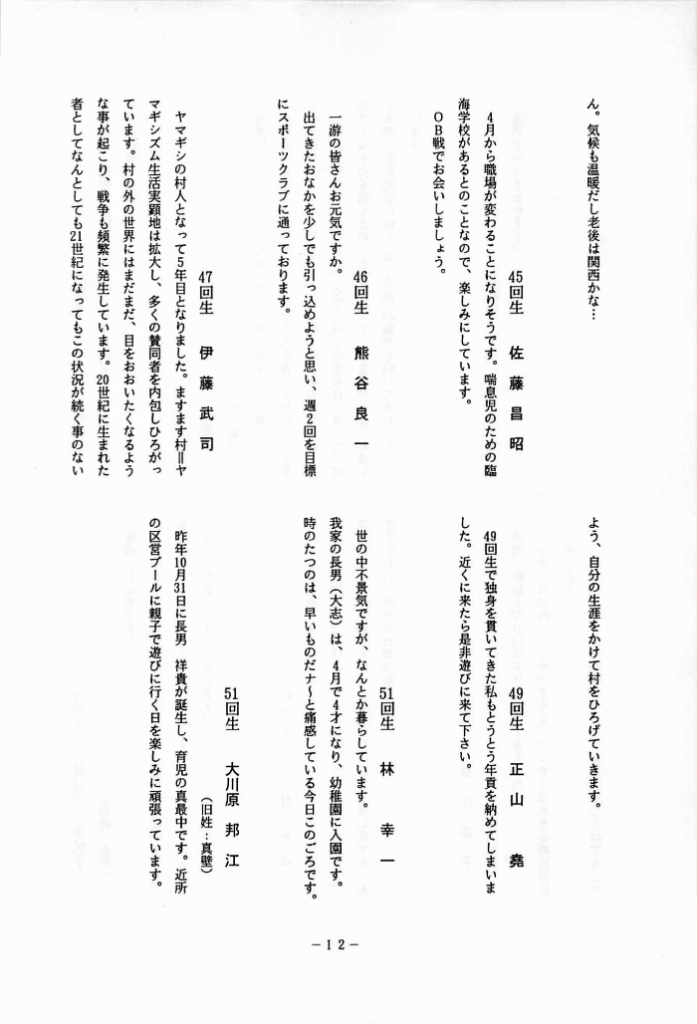 ん。気候も温暖だし老後は関西かな…

45回生　佐藤昌昭

4月から職場が変わることになりそうです。喘息児のための臨海学校があるとのことなので、楽しみにしています。OB戦でお会いしましょう。

46回生　熊谷良一

一游の皆さんお元気ですか。出てきたおなかを少しでも引っ込めようと思い、週2回を目標にスポーツクラブに通っております。

47回生　伊藤武司

ヤマギシの村人となって5年目となりました。ますます村＝ヤマギシズム生活実顕地は拡大し、多くの賛同者を内包しひろがっています。村の外の世界にはまだまだ、目をおおいたくなるような事が起こり、戦争も頻繁に発生しています。20世紀に生まれた者としてなんとしても21世紀になってもこの状況が続く事のないよう、自分の生涯をかけて村をひろげていきます。

49回生　正山堯

49回生で独身を貫いてきた私もとうとう年貢を納めてしまいました。近くに来たら是非遊びに来て下さい。

51回生　林幸一

世の中不景気ですが、なんとか暮らしています。我家の長男（大志）は、4月で4才になり、幼稚園に入園です。時のたつのは、早いものだナ～と痛感している今日このごろです。

51回生　大川原邦江
（旧姓：真壁）

昨年10月31日に長男　祥貴が誕生し、育児の真最中です。近所の区営プールに親子で遊びに行く日を楽しみに頑張っています。

－12－